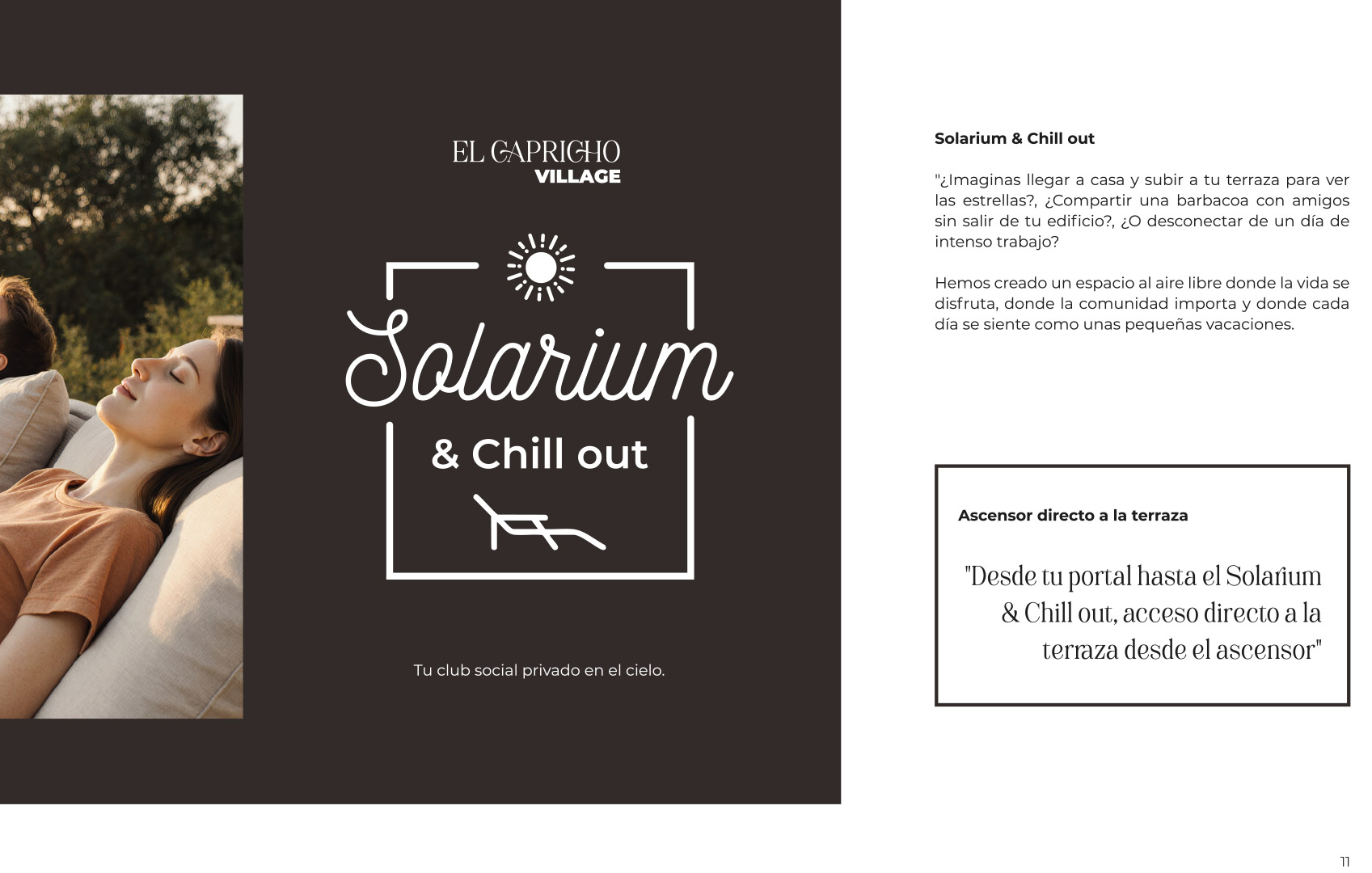 EL CAPRICHO
VILLAGE

Solarium

& Chill out

Tu club social privado en el cielo.

Solarium & Chill out

"¿Imaginas llegar a casa y subir a tu terraza para ver las estrellas?, ¿Compartir una barbacoa con amigos sin salir de tu edificio?, ¿O desconectar de un día de intenso trabajo?

Hemos creado un espacio al aire libre donde la vida se disfruta, donde la comunidad importa y donde cada día se siente como unas pequeñas vacaciones.

Ascensor directo a la terraza

"Desde tu portal hasta el Solarium & Chill out, acceso directo a la terraza desde el ascensor"

11